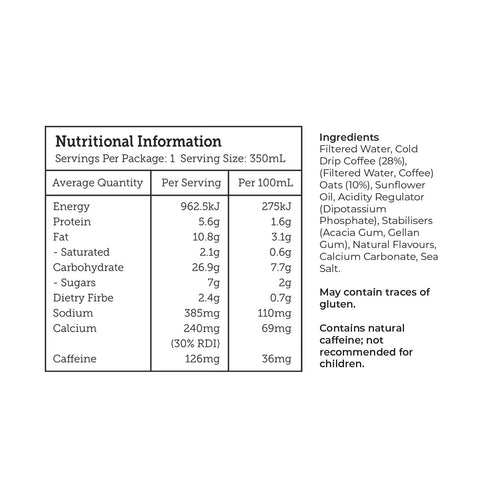 Nutritional Information
Servings Per Package: 1 Serving Size: 350mL

| Average Quantity | Per Serving | Per 100mL |
|---|---|---|
| Energy | 962.5kJ | 275kJ |
| Protein | 5.6g | 1.6g |
| Fat | 10.8g | 3.1g |
| - Saturated | 2.1g | 0.6g |
| Carbohydrate | 26.9g | 7.7g |
| - Sugars | 7g | 2g |
| Dietry Firbe | 2.4g | 0.7g |
| Sodium | 385mg | 110mg |
| Calcium | 240mg (30% RDI) | 69mg |
| Caffeine | 126mg | 36mg |

Ingredients
Filtered Water, Cold Drip Coffee (28%), (Filtered Water, Coffee) Oats (10%), Sunflower Oil, Acidity Regulator (Dipotassium Phosphate), Stabilisers (Acacia Gum, Gellan Gum), Natural Flavours, Calcium Carbonate, Sea Salt.

May contain traces of gluten.

Contains natural caffeine; not recommended for children.